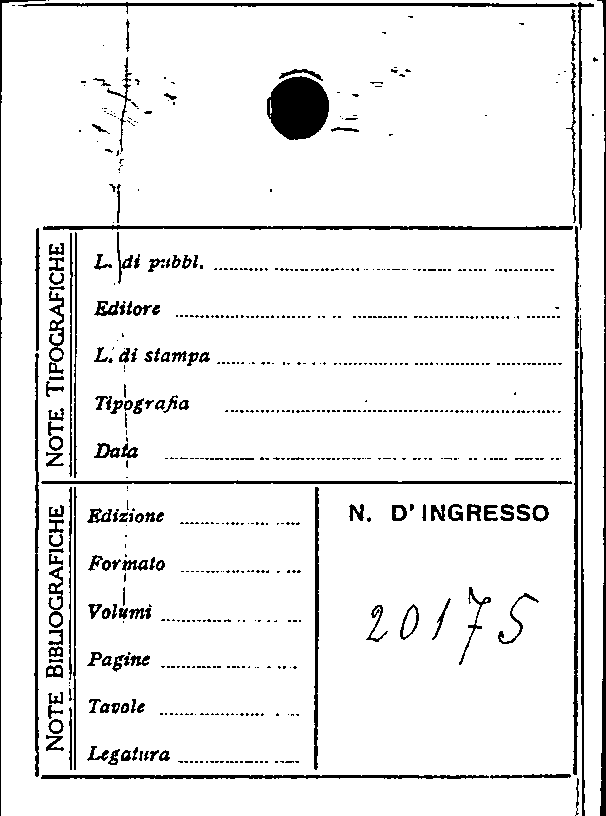 NOTE TIPOGRAFICHE

L. di pubbl. ____

Editore ____

L. di stampa ____

Tipografia ____

Data ____

NOTE BIBLIOGRAFICHE

Edizione ____

Formato ____

Volumi ____

Pagine ____

Tavole ____

Legatura ____

N. D'INGRESSO

20175